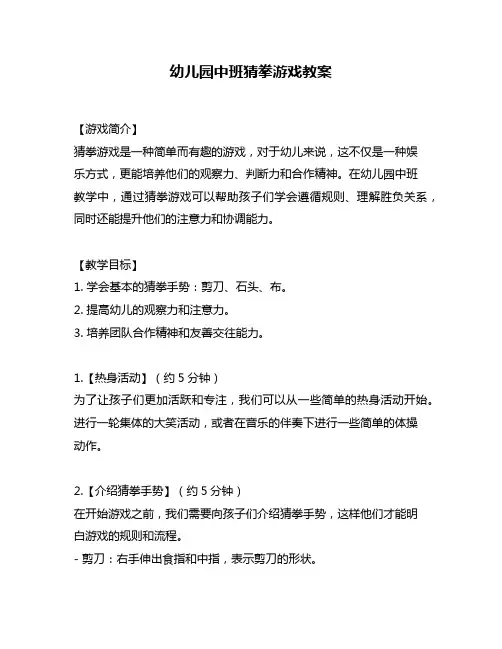 幼儿园中班猜拳游戏教案

【游戏简介】
猜拳游戏是一种简单而有趣的游戏，对于幼儿来说，这不仅是一种娱乐方式，更能培养他们的观察力、判断力和合作精神。在幼儿园中班教学中，通过猜拳游戏可以帮助孩子们学会遵循规则、理解胜负关系，同时还能提升他们的注意力和协调能力。

【教学目标】
1. 学会基本的猜拳手势：剪刀、石头、布。
2. 提高幼儿的观察力和注意力。
3. 培养团队合作精神和友善交往能力。

1.【热身活动】（约 5 分钟）
为了让孩子们更加活跃和专注，我们可以从一些简单的热身活动开始。进行一轮集体的大笑活动，或者在音乐的伴奏下进行一些简单的体操动作。

2.【介绍猜拳手势】（约 5 分钟）
在开始游戏之前，我们需要向孩子们介绍猜拳手势，这样他们才能明白游戏的规则和流程。
- 剪刀：右手伸出食指和中指，表示剪刀的形状。